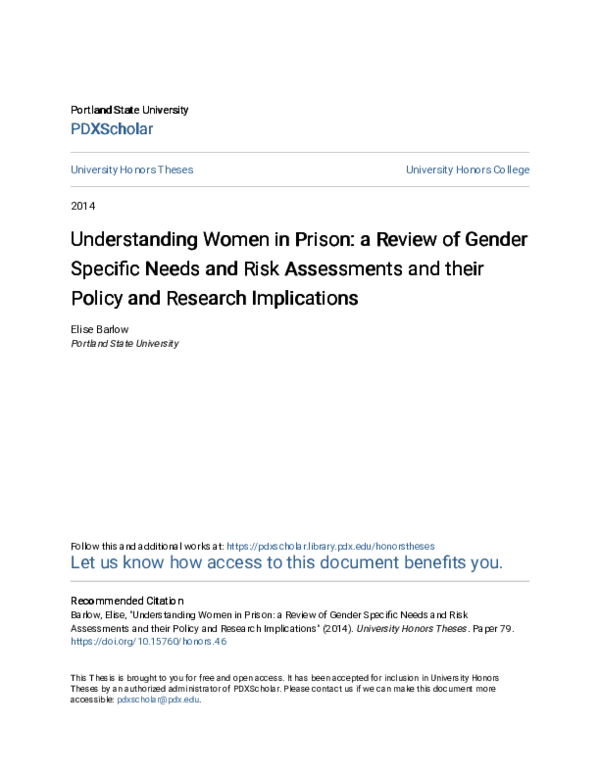 Portland State University
PDXScholar

University Honors Theses

University Honors College

2014

Understanding Women in Prison: a Review of Gender Specific Needs and Risk Assessments and their Policy and Research Implications

Elise Barlow
Portland State University

Follow this and additional works at: https://pdxscholar.library.pdx.edu/honorstheses
Let us know how access to this document benefits you.

Recommended Citation
Barlow, Elise, "Understanding Women in Prison: a Review of Gender Specific Needs and Risk Assessments and their Policy and Research Implications" (2014). University Honors Theses. Paper 79.
https://doi.org/10.15760/honors.46

This Thesis is brought to you for free and open access. It has been accepted for inclusion in University Honors Theses by an authorized administrator of PDXScholar. Please contact us if we can make this document more accessible: pdxscholar@pdx.edu.